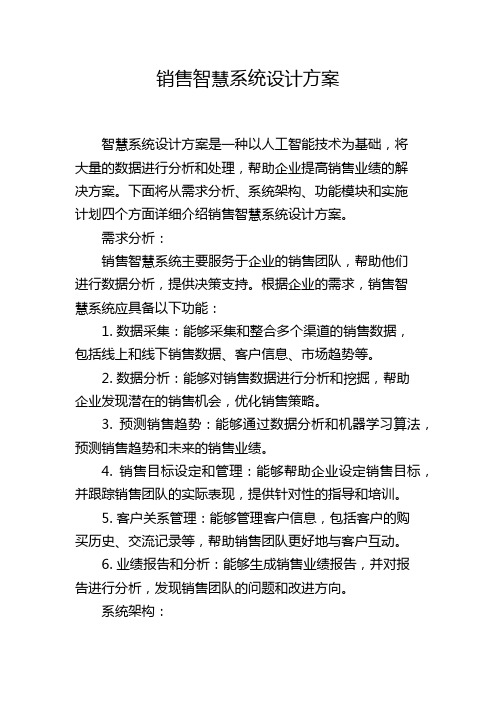 销售智慧系统设计方案

智慧系统设计方案是一种以人工智能技术为基础，将大量的数据进行分析和处理，帮助企业提高销售业绩的解决方案。下面将从需求分析、系统架构、功能模块和实施计划四个方面详细介绍销售智慧系统设计方案。

需求分析：

销售智慧系统主要服务于企业的销售团队，帮助他们进行数据分析，提供决策支持。根据企业的需求，销售智慧系统应具备以下功能：

1. 数据采集：能够采集和整合多个渠道的销售数据，包括线上和线下销售数据、客户信息、市场趋势等。

2. 数据分析：能够对销售数据进行分析和挖掘，帮助企业发现潜在的销售机会，优化销售策略。

3. 预测销售趋势：能够通过数据分析和机器学习算法，预测销售趋势和未来的销售业绩。

4. 销售目标设定和管理：能够帮助企业设定销售目标，并跟踪销售团队的实际表现，提供针对性的指导和培训。

5. 客户关系管理：能够管理客户信息，包括客户的购买历史、交流记录等，帮助销售团队更好地与客户互动。

6. 业绩报告和分析：能够生成销售业绩报告，并对报告进行分析，发现销售团队的问题和改进方向。

系统架构：